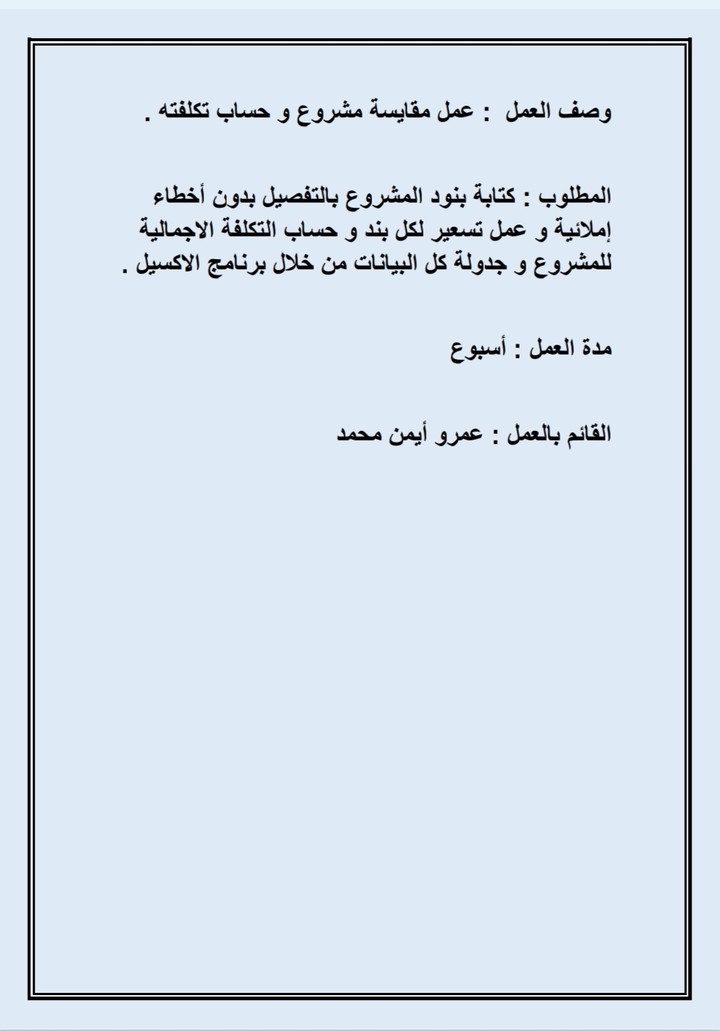 وصف العمل : عمل مقايسة مشروع و حساب تكلفته .

المطلوب : كتابة بنود المشروع بالتفصيل بدون أخطاء إملائية و عمل تسعير لكل بند و حساب التكلفة الاجمالية للمشروع و جدولة كل البيانات من خلال برنامج الاكسيل .

مدة العمل : أسبوع

القائم بالعمل : عمرو أيمن محمد